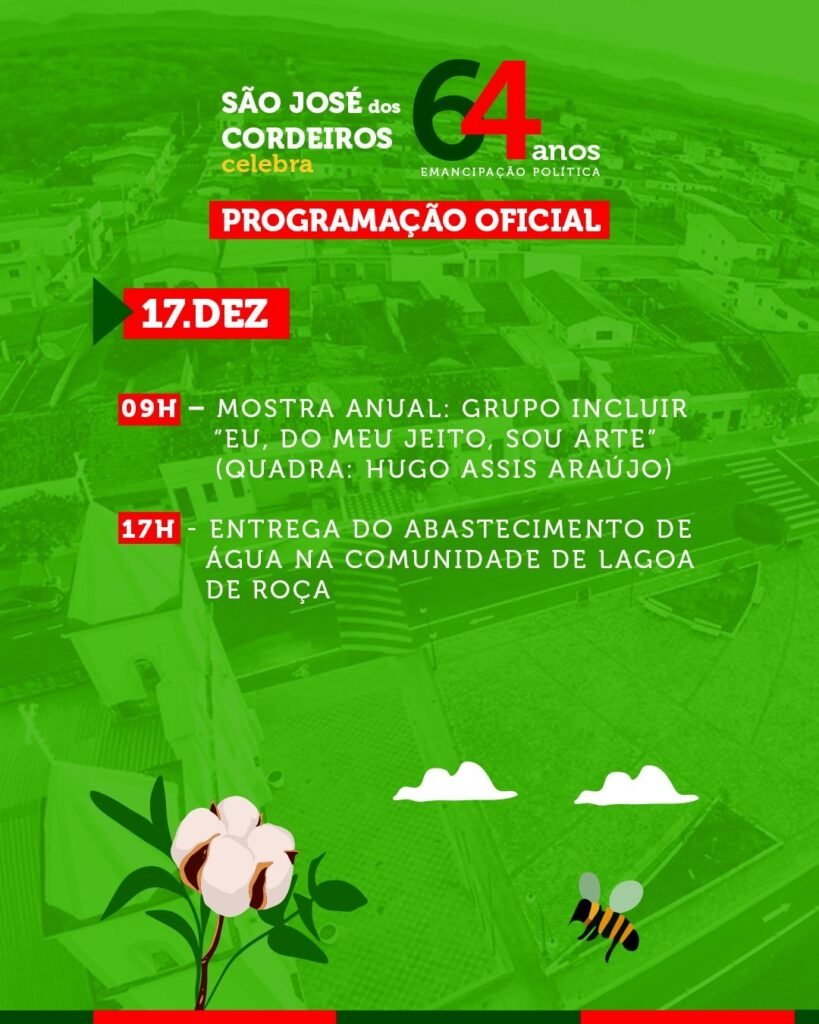 SÃO JOSÉ dos CORDEIROS celebra

64 anos
EMANCIPAÇÃO POLÍTICA

PROGRAMAÇÃO OFICIAL

17.DEZ

09H – MOSTRA ANUAL: GRUPO INCLUIR "EU, DO MEU JEITO, SOU ARTE" (QUADRA: HUGO ASSIS ARAÚJO)

17H - ENTREGA DO ABASTECIMENTO DE ÁGUA NA COMUNIDADE DE LAGOA DE ROÇA